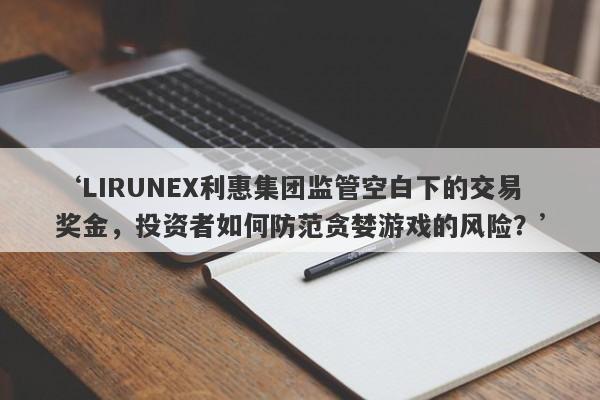 ‘LIRUNEX利惠集团监管空白下的交易奖金，投资者如何防范贪婪游戏的风险？’